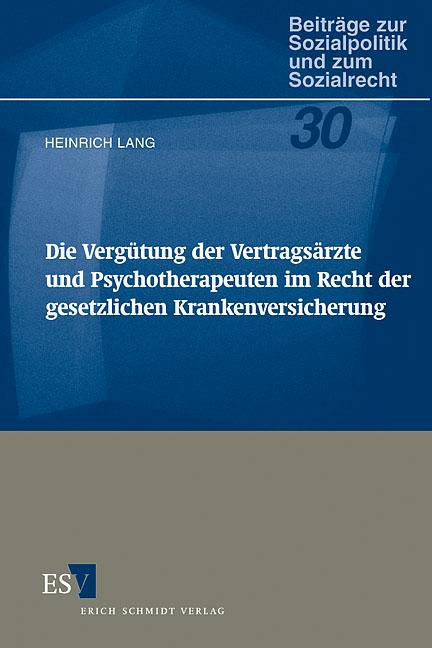 Beiträge zur Sozialpolitik und zum Sozialrecht

30

HEINRICH LANG

Die Vergütung der Vertragsärzte und Psychotherapeuten im Recht der gesetzlichen Krankenversicherung

ESV

ERICH SCHMIDT VERLAG